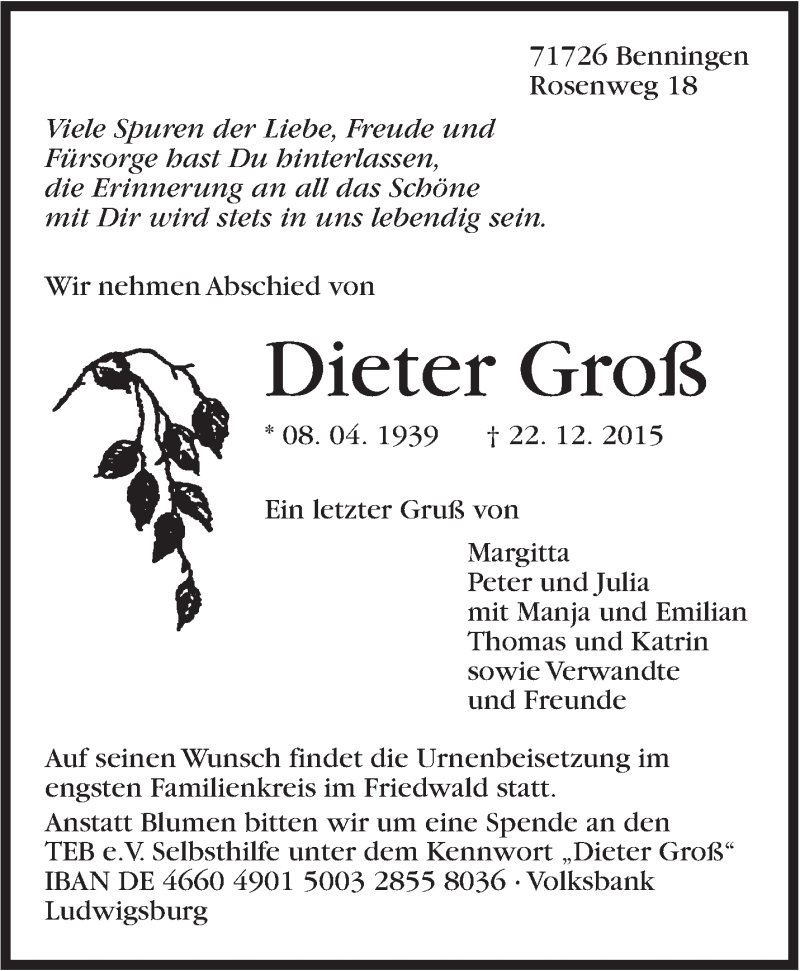 71726 Benningen
Rosenweg 18

Viele Spuren der Liebe, Freude und Fürsorge hast Du hinterlassen, die Erinnerung an all das Schöne mit Dir wird stets in uns lebendig sein.

Wir nehmen Abschied von

Dieter Groß

* 08. 04. 1939 † 22. 12. 2015

Ein letzter Gruß von

Margitta
Peter und Julia
mit Manja und Emilian
Thomas und Katrin
sowie Verwandte
und Freunde

Auf seinen Wunsch findet die Urnenbeisetzung im engsten Familienkreis im Friedwald statt.
Anstatt Blumen bitten wir um eine Spende an den TEB e.V. Selbsthilfe unter dem Kennwort „Dieter Groß“ IBAN DE 4660 4901 5003 2855 8036 · Volksbank Ludwigsburg